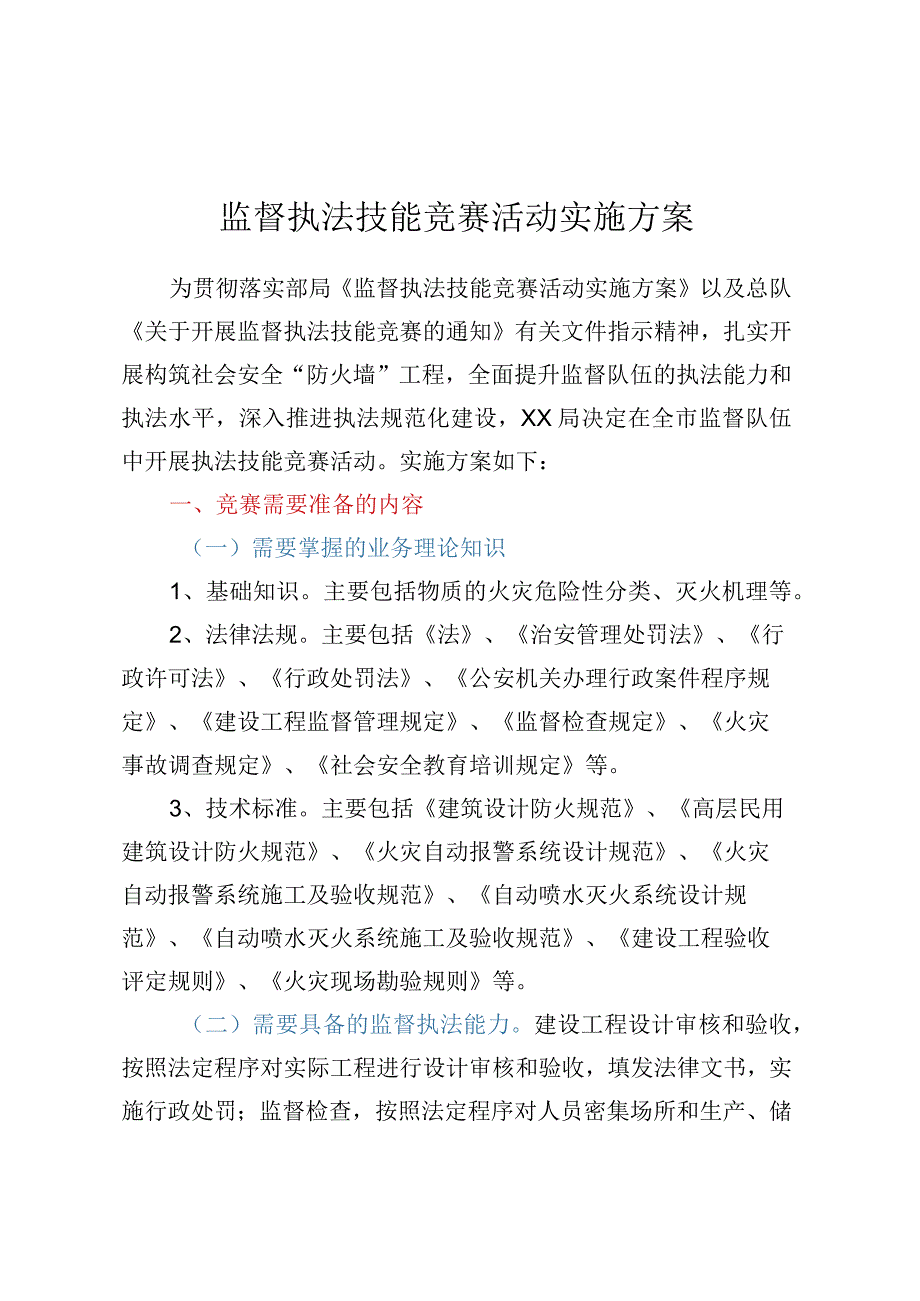 监督执法技能竞赛活动实施方案

为贯彻落实部局《监督执法技能竞赛活动实施方案》以及总队《关于开展监督执法技能竞赛的通知》有关文件指示精神，扎实开展构筑社会安全“防火墙”工程，全面提升监督队伍的执法能力和执法水平，深入推进执法规范化建设，XX局决定在全市监督队伍中开展执法技能竞赛活动。实施方案如下：

一、竞赛需要准备的内容

（一）需要掌握的业务理论知识

1、基础知识。主要包括物质的火灾危险性分类、灭火机理等。

2、法律法规。主要包括《法》、《治安管理处罚法》、《行政许可法》、《行政处罚法》、《公安机关办理行政案件程序规定》、《建设工程监督管理规定》、《监督检查规定》、《火灾事故调查规定》、《社会安全教育培训规定》等。

3、技术标准。主要包括《建筑设计防火规范》、《高层民用建筑设计防火规范》、《火灾自动报警系统设计规范》、《火灾自动报警系统施工及验收规范》、《自动喷水灭火系统设计规范》、《自动喷水灭火系统施工及验收规范》、《建设工程验收评定规则》、《火灾现场勘验规则》等。

（二）需要具备的监督执法能力。建设工程设计审核和验收，按照法定程序对实际工程进行设计审核和验收，填发法律文书，实施行政处罚；监督检查，按照法定程序对人员密集场所和生产、储